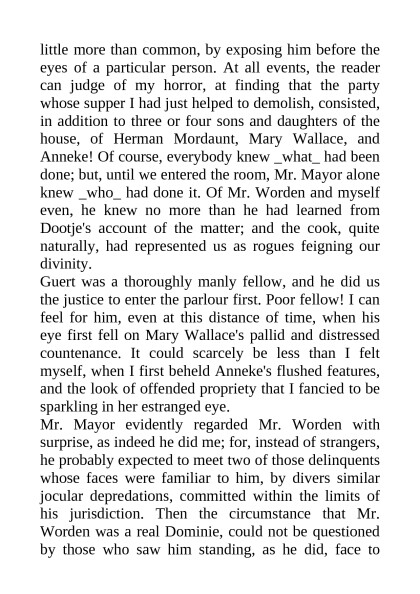 little more than common, by exposing him before the eyes of a particular person. At all events, the reader can judge of my horror, at finding that the party whose supper I had just helped to demolish, consisted, in addition to three or four sons and daughters of the house, of Herman Mordaunt, Mary Wallace, and Anneke! Of course, everybody knew _what_ had been done; but, until we entered the room, Mr. Mayor alone knew _who_ had done it. Of Mr. Worden and myself even, he knew no more than he had learned from Dootje's account of the matter; and the cook, quite naturally, had represented us as rogues feigning our divinity.
Guert was a thoroughly manly fellow, and he did us the justice to enter the parlour first. Poor fellow! I can feel for him, even at this distance of time, when his eye first fell on Mary Wallace's pallid and distressed countenance. It could scarcely be less than I felt myself, when I first beheld Anneke's flushed features, and the look of offended propriety that I fancied to be sparkling in her estranged eye.
Mr. Mayor evidently regarded Mr. Worden with surprise, as indeed he did me; for, instead of strangers, he probably expected to meet two of those delinquents whose faces were familiar to him, by divers similar jocular depredations, committed within the limits of his jurisdiction. Then the circumstance that Mr. Worden was a real Dominie, could not be questioned by those who saw him standing, as he did, face to